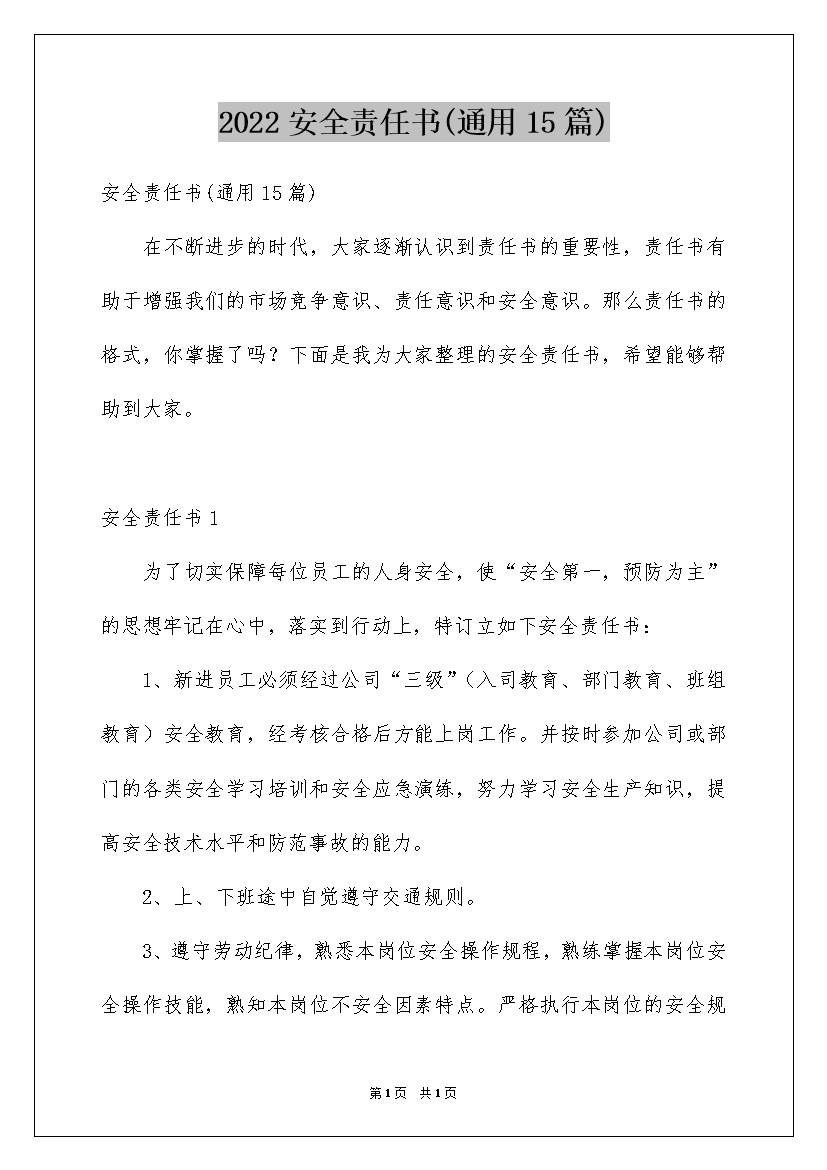 2022 安全责任书(通用 15 篇)

安全责任书(通用 15 篇)

在不断进步的时代，大家逐渐认识到责任书的重要性，责任书有助于增强我们的市场竞争意识、责任意识和安全意识。那么责任书的格式，你掌握了吗？下面是我为大家整理的安全责任书，希望能够帮助到大家。

安全责任书 1

为了切实保障每位员工的人身安全，使“安全第一，预防为主”的思想牢记在心中，落实到行动上，特订立如下安全责任书：

1、新进员工必须经过公司“三级”(入司教育、部门教育、班组教育）安全教育，经考核合格后方能上岗工作。并按时参加公司或部门的各类安全学习培训和安全应急演练，努力学习安全生产知识，提高安全技术水平和防范事故的能力。

2、上、下班途中自觉遵守交通规则。

3、遵守劳动纪律，熟悉本岗位安全操作规程，熟练掌握本岗位安全操作技能，熟知本岗位不安全因素特点。严格执行本岗位的安全规

第 1 页 共 1 页